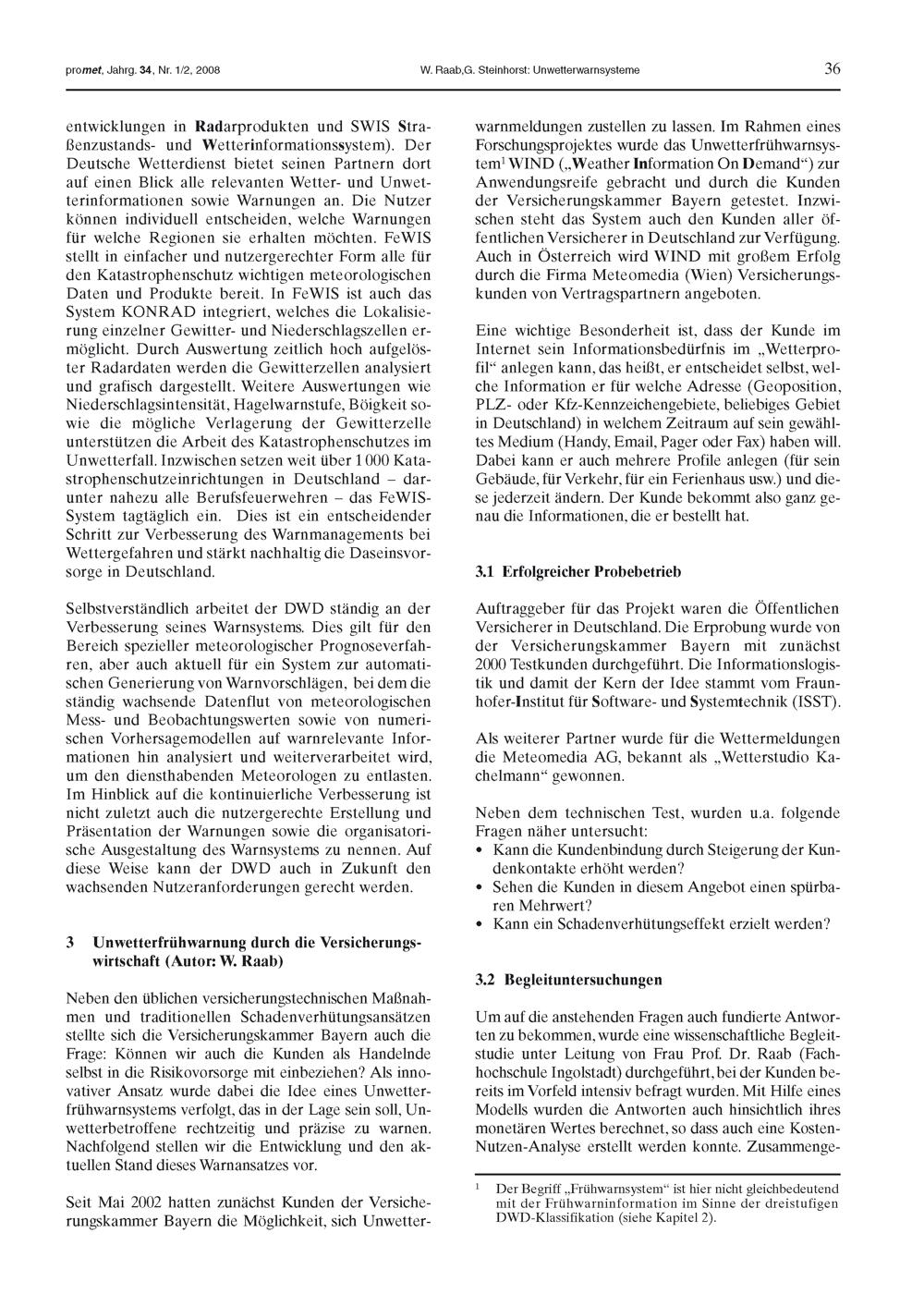 promet, Jahrg. 34, Nr. 1/2, 2008

W. Raab,G. Steinhorst: Unwetterwarnsysteme

36

entwicklungen in Radarprodukten und SWIS Straßenzustands- und Wetterinformationssystem). Der Deutsche Wetterdienst bietet seinen Partnern dort auf einen Blick alle relevanten Wetter- und Unwetterinformationen sowie Warnungen an. Die Nutzer können individuell entscheiden, welche Warnungen für welche Regionen sie erhalten möchten. FeWIS stellt in einfacher und nutzergerechter Form alle für den Katastrophenschutz wichtigen meteorologischen Daten und Produkte bereit. In FeWIS ist auch das System KONRAD integriert, welches die Lokalisierung einzelner Gewitter- und Niederschlagszellen ermöglicht. Durch Auswertung zeitlich hoch aufgelöster Radardaten werden die Gewitterzellen analysiert und grafisch dargestellt. Weitere Auswertungen wie Niederschlagsintensität, Hagelwarnstufe, Böigkeit sowie die mögliche Verlagerung der Gewitterzelle unterstützen die Arbeit des Katastrophenschutzes im Unwetterfall. Inzwischen setzen weit über 1 000 Katastrophenschutzeinrichtungen in Deutschland – darunter nahezu alle Berufsfeuerwehren – das FeWIS-System tagtäglich ein. Dies ist ein entscheidender Schritt zur Verbesserung des Warnmanagements bei Wettergefahren und stärkt nachhaltig die Daseinsvorsorge in Deutschland.

Selbstverständlich arbeitet der DWD ständig an der Verbesserung seines Warnsystems. Dies gilt für den Bereich spezieller meteorologischer Prognoseverfahren, aber auch aktuell für ein System zur automatischen Generierung von Warnvorschlägen, bei dem die ständig wachsende Datenflut von meteorologischen Mess- und Beobachtungswerten sowie von numerischen Vorhersagemodellen auf warnrelevante Informationen hin analysiert und weiterverarbeitet wird, um den diensthabenden Meteorologen zu entlasten. Im Hinblick auf die kontinuierliche Verbesserung ist nicht zuletzt auch die nutzergerechte Erstellung und Präsentation der Warnungen sowie die organisatorische Ausgestaltung des Warnsystems zu nennen. Auf diese Weise kann der DWD auch in Zukunft den wachsenden Nutzeranforderungen gerecht werden.

3 Unwetterfrühwarnung durch die Versicherungswirtschaft (Autor: W. Raab)

Neben den üblichen versicherungstechnischen Maßnahmen und traditionellen Schadenverhütungsansätzen stellte sich die Versicherungskammer Bayern auch die Frage: Können wir auch die Kunden als Handelnde selbst in die Risikovorsorge mit einbeziehen? Als innovativer Ansatz wurde dabei die Idee eines Unwetterfrühwarnsystems verfolgt, das in der Lage sein soll, Unwetterbetroffene rechtzeitig und präzise zu warnen. Nachfolgend stellen wir die Entwicklung und den aktuellen Stand dieses Warnansatzes vor.

Seit Mai 2002 hatten zunächst Kunden der Versicherungskammer Bayern die Möglichkeit, sich Unwetterwarnmeldungen zustellen zu lassen. Im Rahmen eines Forschungsprojektes wurde das Unwetterfrühwarnsystem$^1$ WIND („Weather Information On Demand“) zur Anwendungsreife gebracht und durch die Kunden der Versicherungskammer Bayern getestet. Inzwischen steht das System auch den Kunden aller öffentlichen Versicherer in Deutschland zur Verfügung. Auch in Österreich wird WIND mit großem Erfolg durch die Firma Meteomedia (Wien) Versicherungskunden von Vertragspartnern angeboten.

Eine wichtige Besonderheit ist, dass der Kunde im Internet sein Informationsbedürfnis im „Wetterprofil“ anlegen kann, das heißt, er entscheidet selbst, welche Information er für welche Adresse (Geoposition, PLZ- oder Kfz-Kennzeichengebiete, beliebiges Gebiet in Deutschland) in welchem Zeitraum auf sein gewähltes Medium (Handy, Email, Pager oder Fax) haben will. Dabei kann er auch mehrere Profile anlegen (für sein Gebäude, für Verkehr, für ein Ferienhaus usw.) und diese jederzeit ändern. Der Kunde bekommt also ganz genau die Informationen, die er bestellt hat.

3.1 Erfolgreicher Probebetrieb

Auftraggeber für das Projekt waren die Öffentlichen Versicherer in Deutschland. Die Erprobung wurde von der Versicherungskammer Bayern mit zunächst 2000 Testkunden durchgeführt. Die Informationslogistik und damit der Kern der Idee stammt vom Fraunhofer-Institut für Software- und Systemtechnik (ISST).

Als weiterer Partner wurde für die Wettermeldungen die Meteomedia AG, bekannt als „Wetterstudio Kachelmann“ gewonnen.

Neben dem technischen Test, wurden u.a. folgende Fragen näher untersucht:
• Kann die Kundenbindung durch Steigerung der Kundenkontakte erhöht werden?
• Sehen die Kunden in diesem Angebot einen spürbaren Mehrwert?
• Kann ein Schadenverhütungseffekt erzielt werden?

3.2 Begleituntersuchungen

Um auf die anstehenden Fragen auch fundierte Antworten zu bekommen, wurde eine wissenschaftliche Begleitstudie unter Leitung von Frau Prof. Dr. Raab (Fachhochschule Ingolstadt) durchgeführt, bei der Kunden bereits im Vorfeld intensiv befragt wurden. Mit Hilfe eines Modells wurden die Antworten auch hinsichtlich ihres monetären Wertes berechnet, so dass auch eine Kosten-Nutzen-Analyse erstellt werden konnte. Zusammenge-

$^1$ Der Begriff „Frühwarnsystem“ ist hier nicht gleichbedeutend mit der Frühwarninformation im Sinne der dreistufigen DWD-Klassifikation (siehe Kapitel 2).